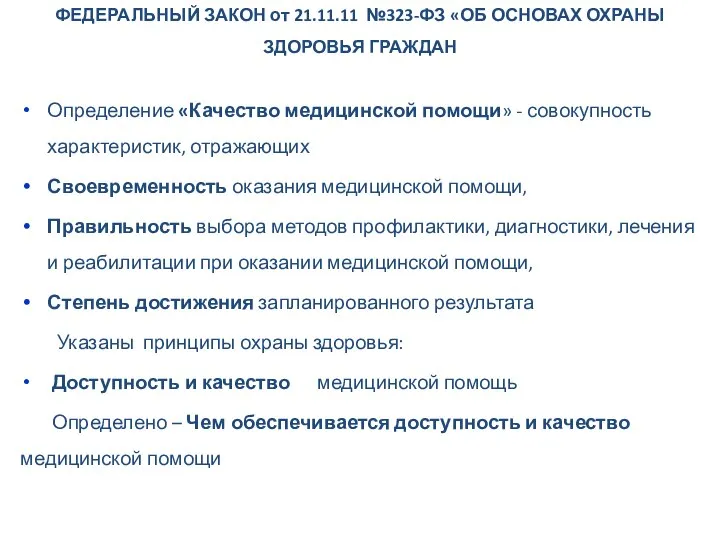 ФЕДЕРАЛЬНЫЙ ЗАКОН от 21.11.11 №323-ФЗ «ОБ ОСНОВАХ ОХРАНЫ ЗДОРОВЬЯ ГРАЖДАН

• Определение «Качество медицинской помощи» - совокупность характеристик, отражающих

• Своевременность оказания медицинской помощи,

• Правильность выбора методов профилактики, диагностики, лечения и реабилитации при оказании медицинской помощи,

• Степень достижения запланированного результата

Указаны принципы охраны здоровья:

• Доступность и качество медицинской помощь

Определено – Чем обеспечивается доступность и качество медицинской помощи